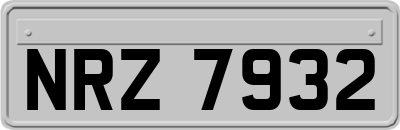 NRZ 7932